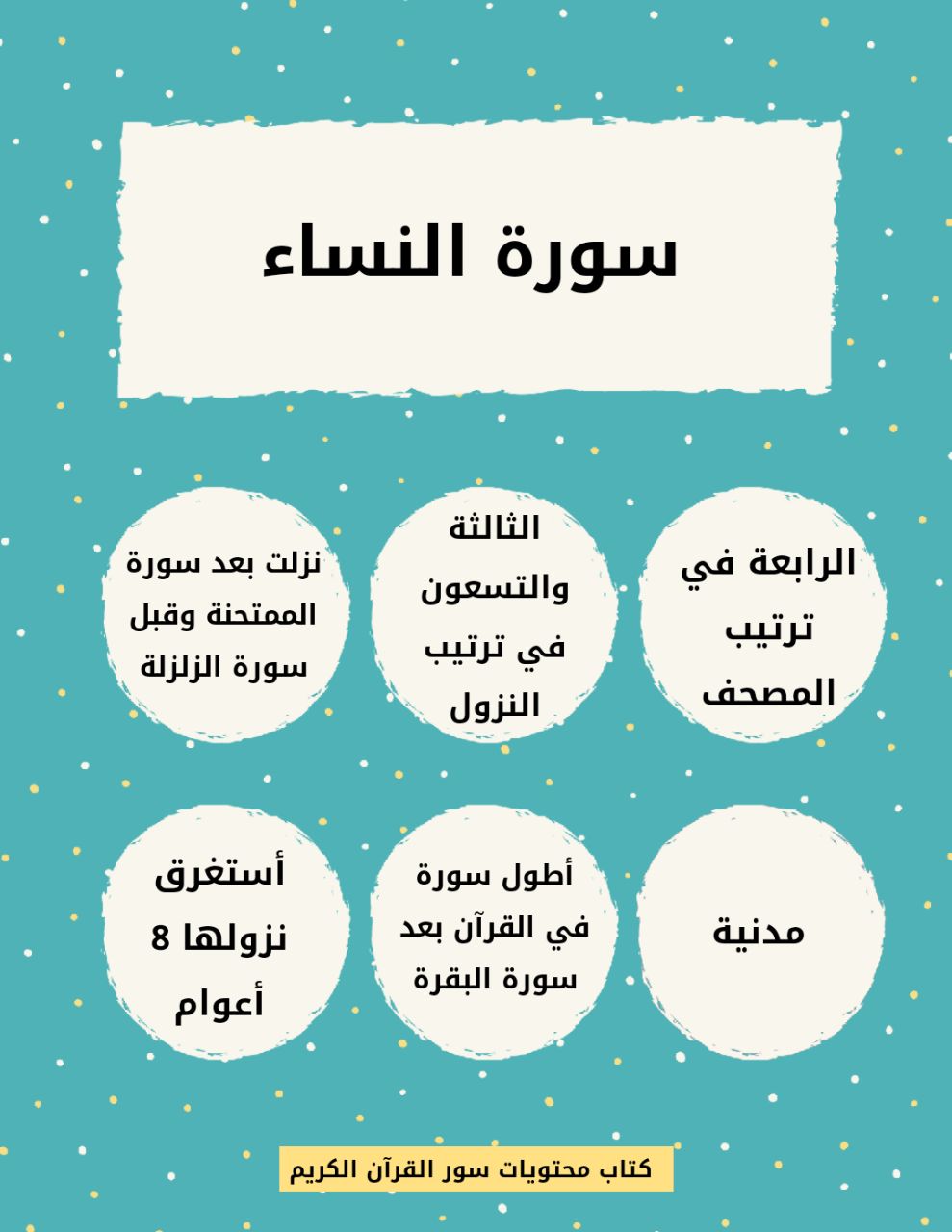 سورة النساء

الرابعة في ترتيب المصحف

الثالثة والتسعون في ترتيب النزول

نزلت بعد سورة الممتحنة وقبل سورة الزلزلة

مدنية

أطول سورة في القرآن بعد سورة البقرة

أستغرق نزولها 8 أعوام

كتاب محتويات سور القرآن الكريم